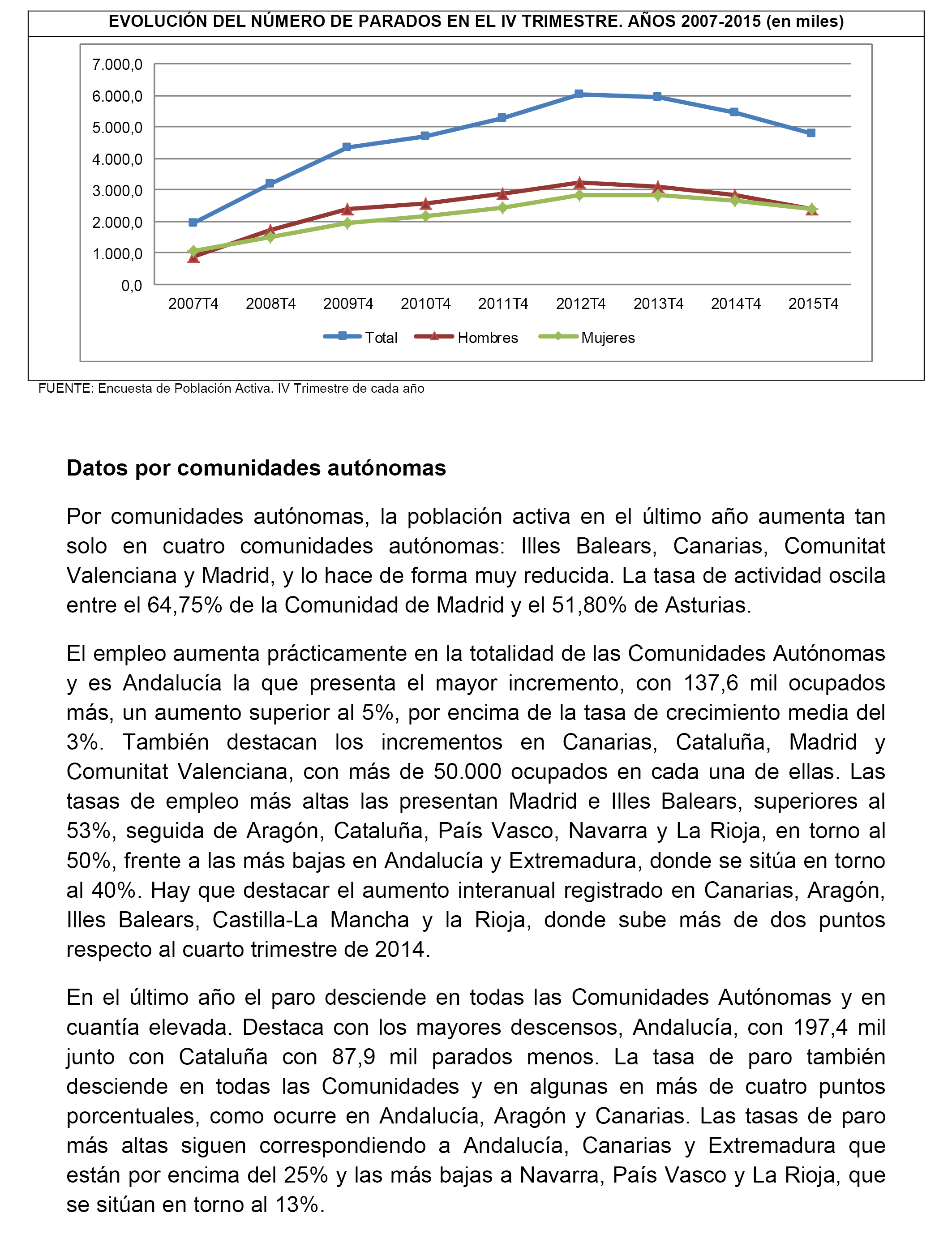 EVOLUCIÓN DEL NÚMERO DE PARADOS EN EL IV TRIMESTRE. AÑOS 2007-2015 (en miles)

7.000,0
6.000,0
5.000,0
4.000,0
3.000,0
2.000,0
1.000,0
0,0

2007T4 2008T4 2009T4 2010T4 2011T4 2012T4 2013T4 2014T4 2015T4

Total Hombres Mujeres

FUENTE: Encuesta de Población Activa. IV Trimestre de cada año

Datos por comunidades autónomas

Por comunidades autónomas, la población activa en el último año aumenta tan solo en cuatro comunidades autónomas: Illes Balears, Canarias, Comunitat Valenciana y Madrid, y lo hace de forma muy reducida. La tasa de actividad oscila entre el 64,75% de la Comunidad de Madrid y el 51,80% de Asturias.

El empleo aumenta prácticamente en la totalidad de las Comunidades Autónomas y es Andalucía la que presenta el mayor incremento, con 137,6 mil ocupados más, un aumento superior al 5%, por encima de la tasa de crecimiento media del 3%. También destacan los incrementos en Canarias, Cataluña, Madrid y Comunitat Valenciana, con más de 50.000 ocupados en cada una de ellas. Las tasas de empleo más altas las presentan Madrid e Illes Balears, superiores al 53%, seguida de Aragón, Cataluña, País Vasco, Navarra y La Rioja, en torno al 50%, frente a las más bajas en Andalucía y Extremadura, donde se sitúa en torno al 40%. Hay que destacar el aumento interanual registrado en Canarias, Aragón, Illes Balears, Castilla-La Mancha y la Rioja, donde sube más de dos puntos respecto al cuarto trimestre de 2014.

En el último año el paro desciende en todas las Comunidades Autónomas y en cuantía elevada. Destaca con los mayores descensos, Andalucía, con 197,4 mil junto con Cataluña con 87,9 mil parados menos. La tasa de paro también desciende en todas las Comunidades y en algunas en más de cuatro puntos porcentuales, como ocurre en Andalucía, Aragón y Canarias. Las tasas de paro más altas siguen correspondiendo a Andalucía, Canarias y Extremadura que están por encima del 25% y las más bajas a Navarra, País Vasco y La Rioja, que se sitúan en torno al 13%.